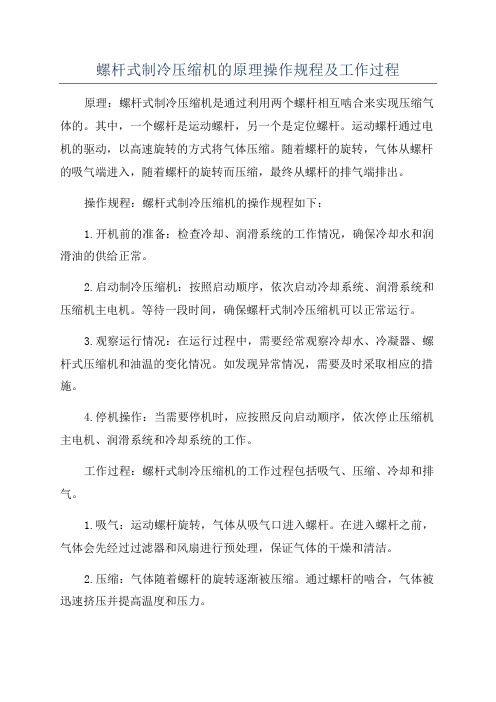 螺杆式制冷压缩机的原理操作规程及工作过程

原理：螺杆式制冷压缩机是通过利用两个螺杆相互啮合来实现压缩气体的。其中，一个螺杆是运动螺杆，另一个是定位螺杆。运动螺杆通过电机的驱动，以高速旋转的方式将气体压缩。随着螺杆的旋转，气体从螺杆的吸气端进入，随着螺杆的旋转而压缩，最终从螺杆的排气端排出。

操作规程：螺杆式制冷压缩机的操作规程如下：

1.开机前的准备：检查冷却、润滑系统的工作情况，确保冷却水和润滑油的供给正常。

2.启动制冷压缩机：按照启动顺序，依次启动冷却系统、润滑系统和压缩机主电机。等待一段时间，确保螺杆式制冷压缩机可以正常运行。

3.观察运行情况：在运行过程中，需要经常观察冷却水、冷凝器、螺杆式压缩机和油温的变化情况。如发现异常情况，需要及时采取相应的措施。

4.停机操作：当需要停机时，应按照反向启动顺序，依次停止压缩机主电机、润滑系统和冷却系统的工作。

工作过程：螺杆式制冷压缩机的工作过程包括吸气、压缩、冷却和排气。

1.吸气：运动螺杆旋转，气体从吸气口进入螺杆。在进入螺杆之前，气体会先经过过滤器和风扇进行预处理，保证气体的干燥和清洁。

2.压缩：气体随着螺杆的旋转逐渐被压缩。通过螺杆的啮合，气体被迅速挤压并提高温度和压力。